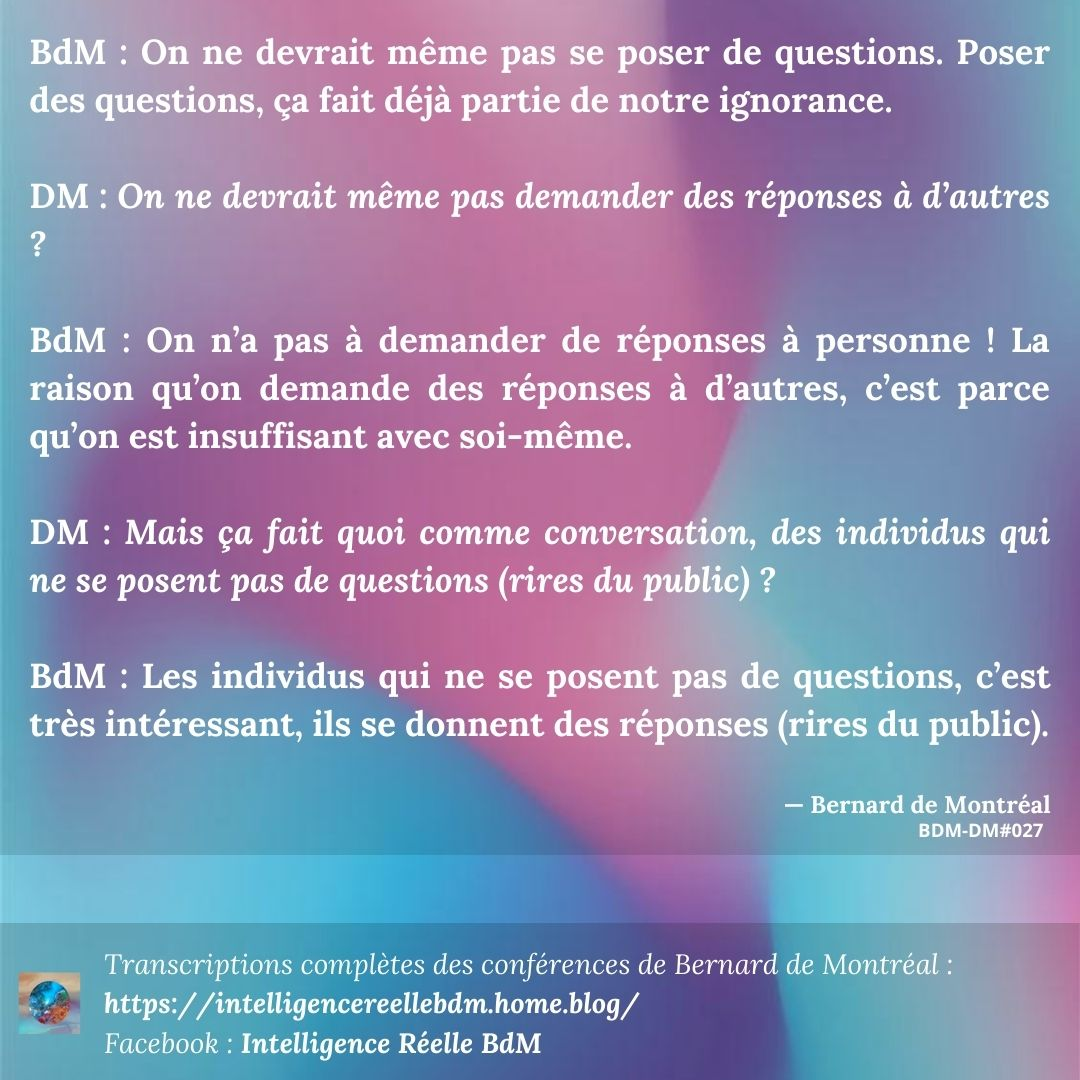 BdM : On ne devrait même pas se poser de questions. Poser des questions, ça fait déjà partie de notre ignorance.

DM : On ne devrait même pas demander des réponses à d'autres ?

BdM : On n'a pas à demander de réponses à personne ! La raison qu'on demande des réponses à d'autres, c'est parce qu'on est insuffisant avec soi-même.

DM : Mais ça fait quoi comme conversation, des individus qui ne se posent pas de questions (rires du public) ?

BdM : Les individus qui ne se posent pas de questions, c'est très intéressant, ils se donnent des réponses (rires du public).

— Bernard de Montréal
BDM-DM#027

Transcriptions complètes des conférences de Bernard de Montréal :
https://intelligencereellebdm.home.blog/
Facebook : Intelligence Réelle BdM